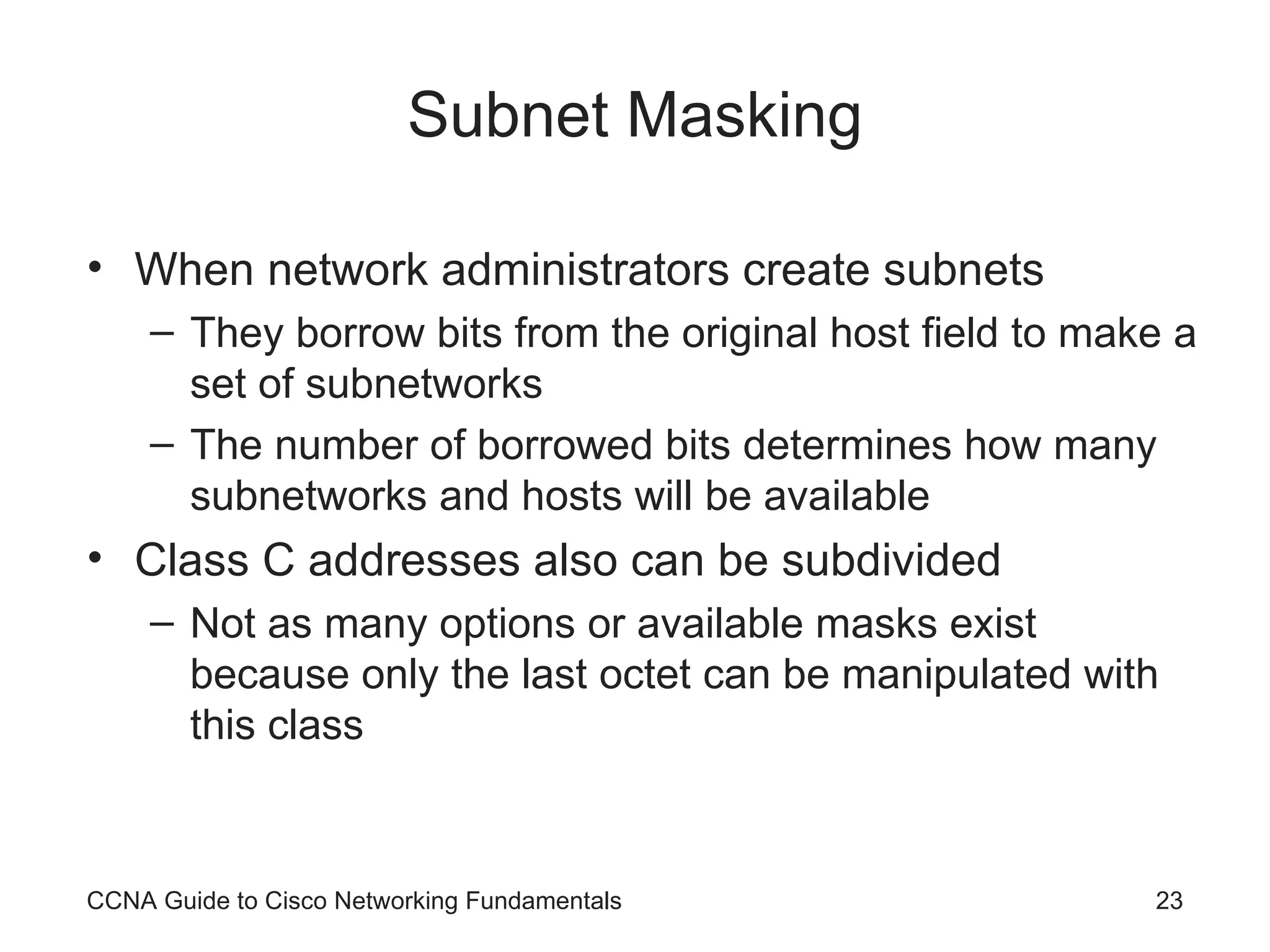 Subnet Masking

• When network administrators create subnets
  – They borrow bits from the original host field to make a set of subnetworks
  – The number of borrowed bits determines how many subnetworks and hosts will be available
• Class C addresses also can be subdivided
  – Not as many options or available masks exist because only the last octet can be manipulated with this class

CCNA Guide to Cisco Networking Fundamentals

23